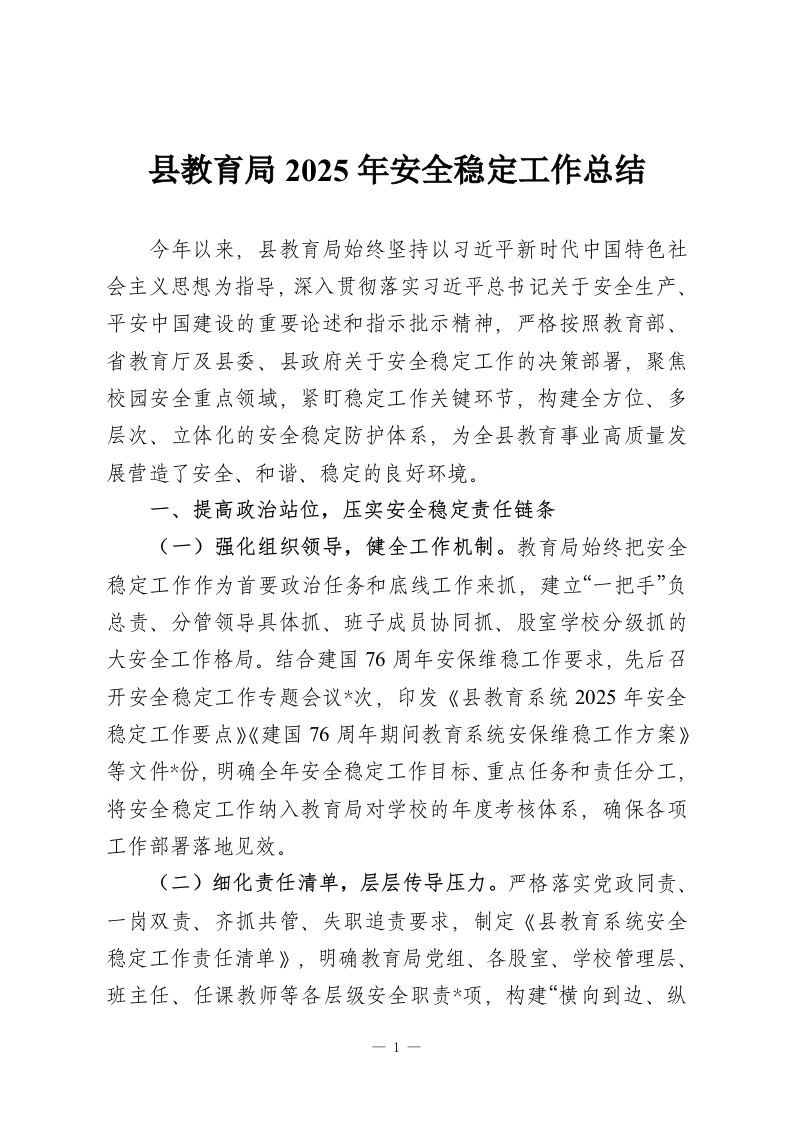 县教育局 2025 年安全稳定工作总结

今年以来，县教育局始终坚持以习近平新时代中国特色社会主义思想为指导，深入贯彻落实习近平总书记关于安全生产、平安中国建设的重要论述和指示批示精神，严格按照教育部、省教育厅及县委、县政府关于安全稳定工作的决策部署，聚焦校园安全重点领域，紧盯稳定工作关键环节，构建全方位、多层次、立体化的安全稳定防护体系，为全县教育事业高质量发展营造了安全、和谐、稳定的良好环境。

一、提高政治站位，压实安全稳定责任链条

（一）强化组织领导，健全工作机制。教育局始终把安全稳定工作作为首要政治任务和底线工作来抓，建立“一把手”负总责、分管领导具体抓、班子成员协同抓、股室学校分级抓的大安全工作格局。结合建国 76 周年安保维稳工作要求，先后召开安全稳定工作专题会议*次，印发《县教育系统 2025 年安全稳定工作要点》《建国 76 周年期间教育系统安保维稳工作方案》等文件*份，明确全年安全稳定工作目标、重点任务和责任分工，将安全稳定工作纳入教育局对学校的年度考核体系，确保各项工作部署落地见效。

（二）细化责任清单，层层传导压力。严格落实党政同责、一岗双责、齐抓共管、失职追责要求，制定《县教育系统安全稳定工作责任清单》，明确教育局党组、各股室、学校管理层、班主任、任课教师等各层级安全职责*项，构建“横向到边、纵

— 1 —